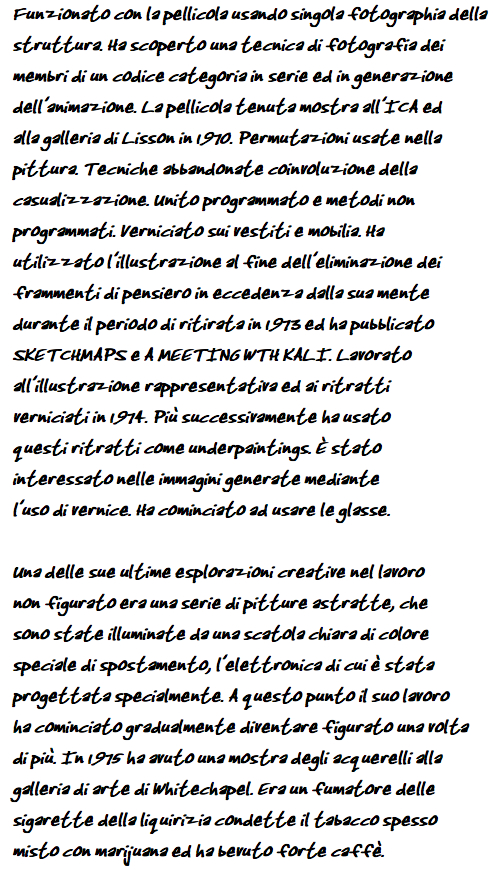 Funzionato con la pellicola usando singola fotographia della struttura. Ha scoperto una tecnica di fotografia dei membri di un codice categoria in serie ed in generazione dell'animazione. La pellicola tenuta mostra all'ICA ed alla galleria di Lisson in 1970. Permutazioni usate nella pittura. Tecniche abbandonate coinvoluzione della casualizzazione. Unito programmato e metodi non programmati. Verniciato sui vestiti e mobilia. Ha utilizzato l'illustrazione al fine dell'eliminazione dei frammenti di pensiero in eccedenza dalla sua mente durante il periodo di ritirata in 1973 ed ha pubblicato SKETCHMAPS e A MEETING WTH KALI. Lavorato all'illustrazione rappresentativa ed ai ritratti verniciati in 1974. Più successivamente ha usato questi ritratti come underpaintings. È stato interessato nelle immagini generate mediante l'uso di vernice. Ha cominciato ad usare le glasse.

Una delle sue ultime esplorazioni creative nel lavoro non figurato era una serie di pitture astratte, che sono state illuminate da una scatola chiara di colore speciale di spostamento, l'elettronica di cui è stata progettata specialmente. A questo punto il suo lavoro ha cominciato gradualmente diventare figurato una volta di più. In 1975 ha avuto una mostra degli acquerelli alla galleria di arte di Whitechapel. Era un fumatore delle sigarette della liquirizia condette il tabacco spesso misto con marijuana ed ha bevuto forte caffè.